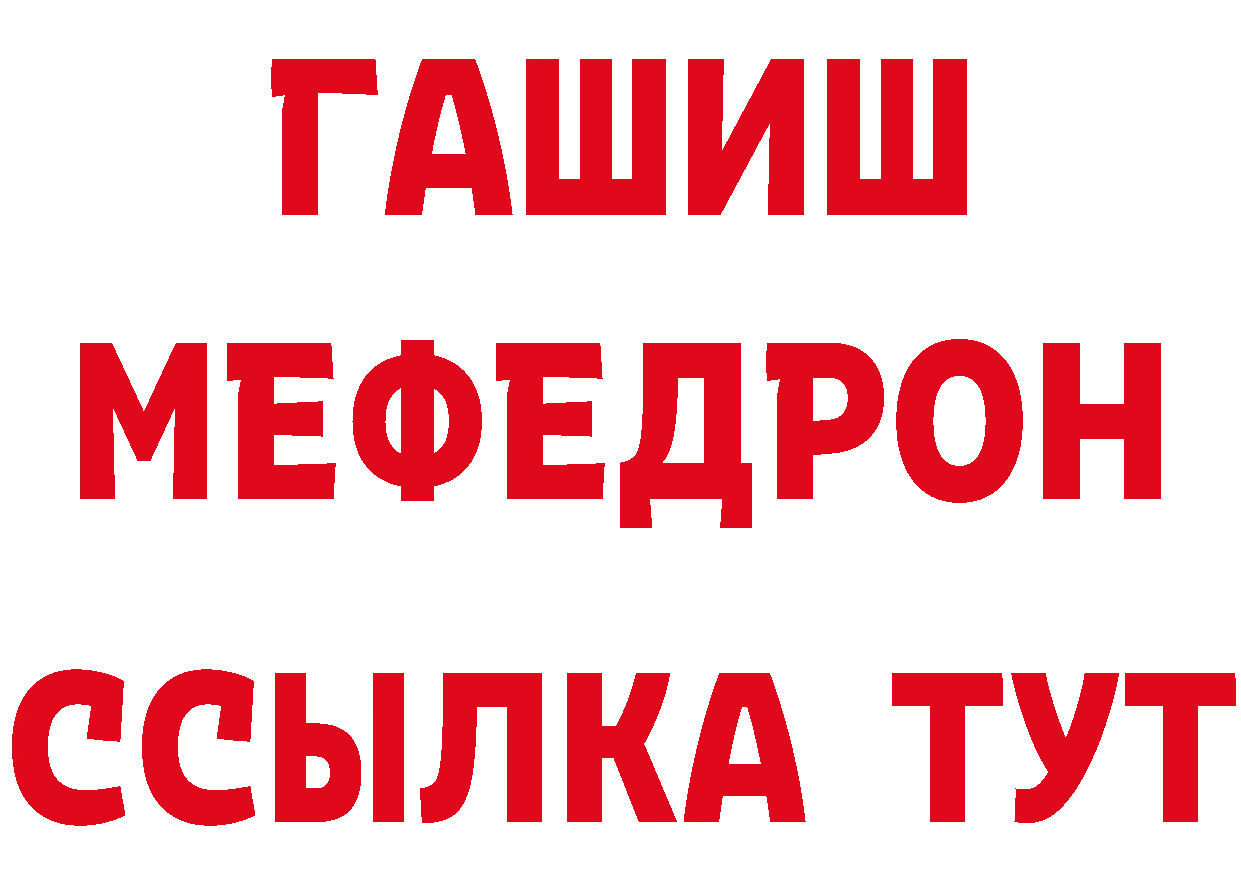 ГАШИШ
МЕФЕДРОН
ССЫЛКА ТУТ